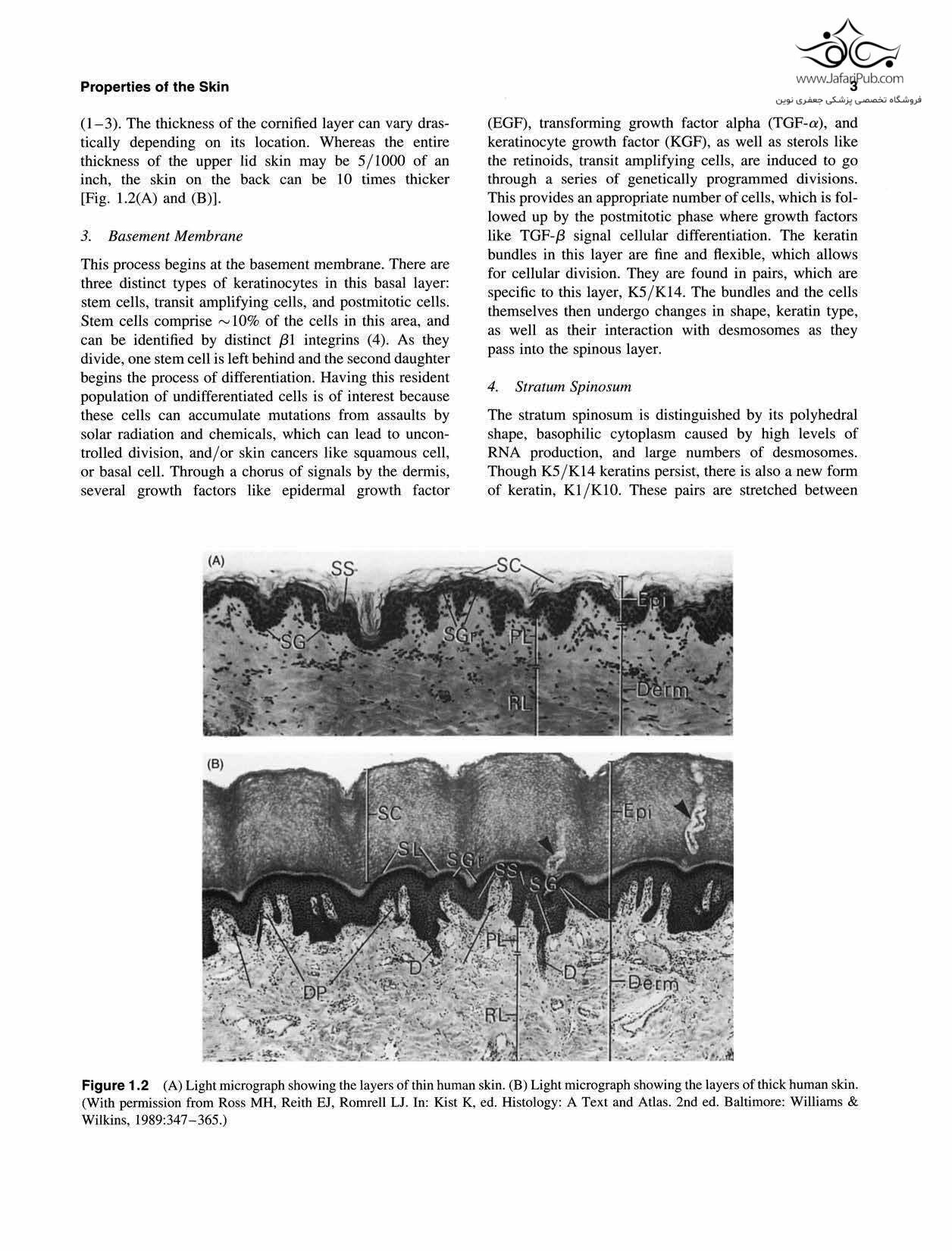 Properties of the Skin

3

www.JafariPub.com
فروشگاه تخصصی پزشکی جعفری نوین

(1–3). The thickness of the cornified layer can vary drastically depending on its location. Whereas the entire thickness of the upper lid skin may be 5/1000 of an inch, the skin on the back can be 10 times thicker [Fig. 1.2(A) and (B)].

3. Basement Membrane

This process begins at the basement membrane. There are three distinct types of keratinocytes in this basal layer: stem cells, transit amplifying cells, and postmitotic cells. Stem cells comprise $\sim$10% of the cells in this area, and can be identified by distinct $\beta$1 integrins (4). As they divide, one stem cell is left behind and the second daughter begins the process of differentiation. Having this resident population of undifferentiated cells is of interest because these cells can accumulate mutations from assaults by solar radiation and chemicals, which can lead to uncontrolled division, and/or skin cancers like squamous cell, or basal cell. Through a chorus of signals by the dermis, several growth factors like epidermal growth factor

(EGF), transforming growth factor alpha (TGF-$\alpha$), and keratinocyte growth factor (KGF), as well as sterols like the retinoids, transit amplifying cells, are induced to go through a series of genetically programmed divisions. This provides an appropriate number of cells, which is followed up by the postmitotic phase where growth factors like TGF-$\beta$ signal cellular differentiation. The keratin bundles in this layer are fine and flexible, which allows for cellular division. They are found in pairs, which are specific to this layer, K5/K14. The bundles and the cells themselves then undergo changes in shape, keratin type, as well as their interaction with desmosomes as they pass into the spinous layer.

4. Stratum Spinosum

The stratum spinosum is distinguished by its polyhedral shape, basophilic cytoplasm caused by high levels of RNA production, and large numbers of desmosomes. Though K5/K14 keratins persist, there is also a new form of keratin, K1/K10. These pairs are stretched between

(A) SS SC Epi SG SGr PL RL Derm

(B) SC Epi SL SGr SS SG PL D D DP RL Derm

Figure 1.2 (A) Light micrograph showing the layers of thin human skin. (B) Light micrograph showing the layers of thick human skin. (With permission from Ross MH, Reith EJ, Romrell LJ. In: Kist K, ed. Histology: A Text and Atlas. 2nd ed. Baltimore: Williams & Wilkins, 1989:347–365.)